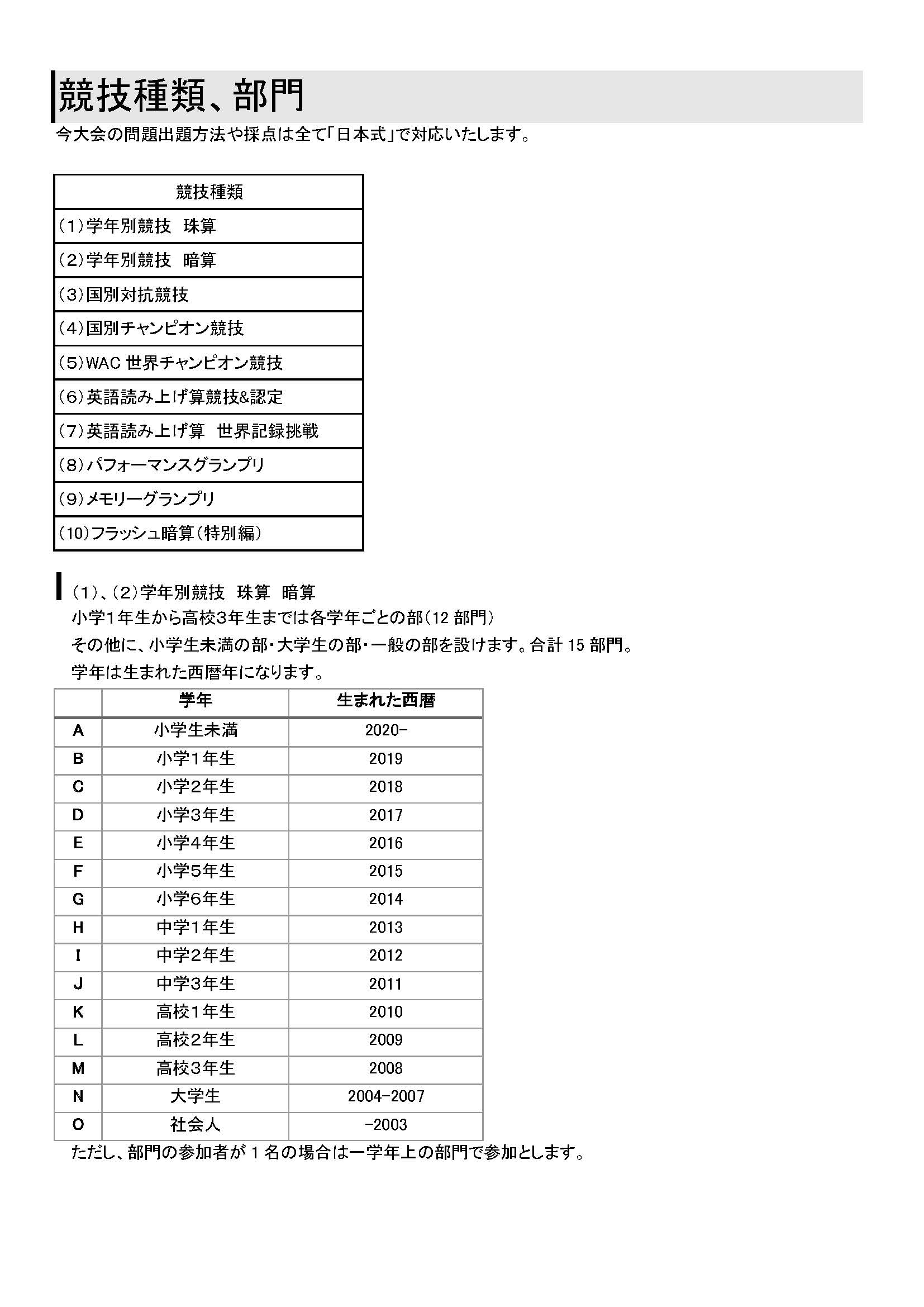 競技種類、部門

今大会の問題出題方法や採点は全て「日本式」で対応いたします。

| 競技種類 |
|---|
| (1)学年別競技　珠算 |
| (2)学年別競技　暗算 |
| (3)国別対抗競技 |
| (4)国別チャンピオン競技 |
| (5)WAC 世界チャンピオン競技 |
| (6)英語読み上げ算競技&認定 |
| (7)英語読み上げ算　世界記録挑戦 |
| (8)パフォーマンスグランプリ |
| (9)メモリーグランプリ |
| (10)フラッシュ暗算(特別編) |

(1)、(2)学年別競技　珠算　暗算

小学1年生から高校3年生までは各学年ごとの部(12 部門)

その他に、小学生未満の部・大学生の部・一般の部を設けます。合計 15 部門。

学年は生まれた西暦年になります。

| | 学年 | 生まれた西暦 |
|---|---|---|
| A | 小学生未満 | 2020- |
| B | 小学1年生 | 2019 |
| C | 小学2年生 | 2018 |
| D | 小学3年生 | 2017 |
| E | 小学4年生 | 2016 |
| F | 小学5年生 | 2015 |
| G | 小学6年生 | 2014 |
| H | 中学1年生 | 2013 |
| I | 中学2年生 | 2012 |
| J | 中学3年生 | 2011 |
| K | 高校1年生 | 2010 |
| L | 高校2年生 | 2009 |
| M | 高校3年生 | 2008 |
| N | 大学生 | 2004-2007 |
| O | 社会人 | -2003 |

ただし、部門の参加者が 1 名の場合は一学年上の部門で参加とします。